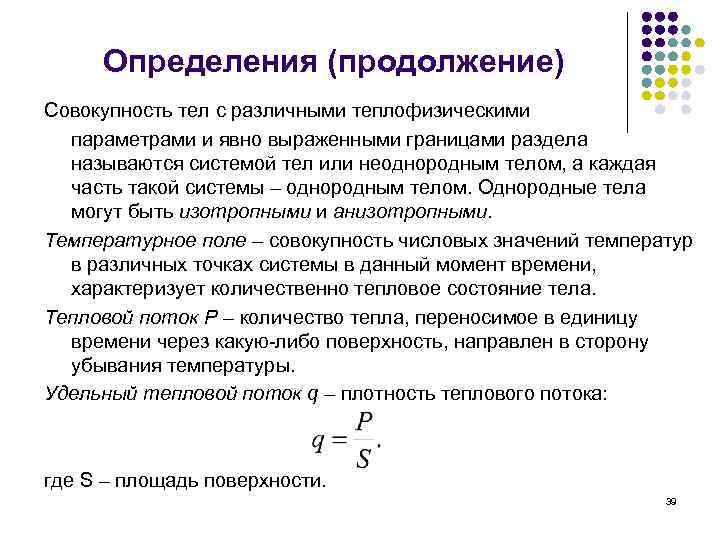 Определения (продолжение)

Совокупность тел с различными теплофизическими параметрами и явно выраженными границами раздела называются системой тел или неоднородным телом, а каждая часть такой системы – однородным телом. Однородные тела могут быть изотропными и анизотропными.

Температурное поле – совокупность числовых значений температур в различных точках системы в данный момент времени, характеризует количественно тепловое состояние тела.

Тепловой поток P – количество тепла, переносимое в единицу времени через какую-либо поверхность, направлен в сторону убывания температуры.

Удельный тепловой поток q – плотность теплового потока:

$q = \frac{P}{S}.$

где S – площадь поверхности.

39